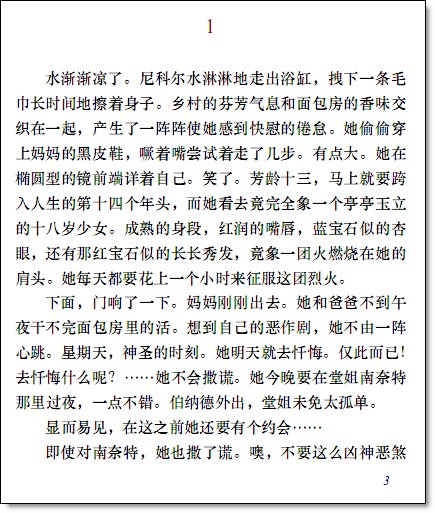 1

水渐渐凉了。尼科尔水淋淋地走出浴缸，拽下一条毛巾长时间地擦着身子。乡村的芬芳气息和面包房的香味交织在一起，产生了一阵阵使她感到快慰的倦怠。她偷偷穿上妈妈的黑皮鞋，噘着嘴尝试着走了几步。有点大。她在椭圆型的镜前端详着自己。笑了。芳龄十三，马上就要跨入人生的第十四个年头，而她看去竟完全象一个亭亭玉立的十八岁少女。成熟的身段，红润的嘴唇，蓝宝石似的杏眼，还有那红宝石似的长长秀发，竟象一团火燃烧在她的肩头。她每天都要花上一个小时来征服这团烈火。

下面，门响了一下。妈妈刚刚出去。她和爸爸不到午夜干不完面包房里的活。想到自己的恶作剧，她不由一阵心跳。星期天，神圣的时刻。她明天就去忏悔。仅此而已！去忏悔什么呢？……她不会撒谎。她今晚要在堂姐南奈特那里过夜，一点不错。伯纳德外出，堂姐未免太孤单。

显而易见，在这之前她还要有个约会……

即使对南奈特，她也撒了谎。噢，不要这么凶神恶煞

3